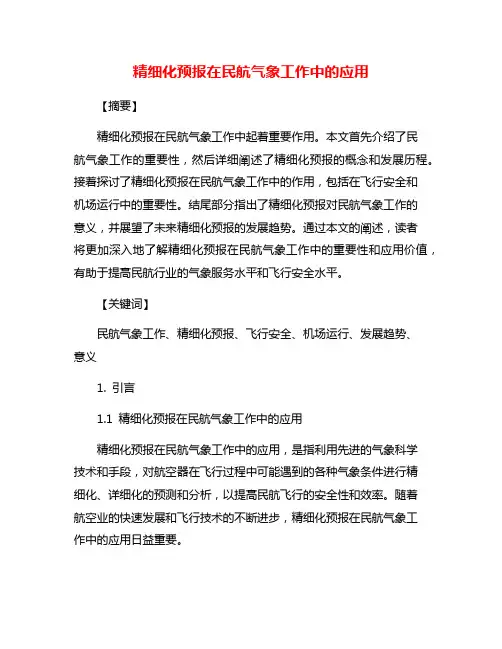 精细化预报在民航气象工作中的应用

【摘要】

精细化预报在民航气象工作中起着重要作用。本文首先介绍了民航气象工作的重要性，然后详细阐述了精细化预报的概念和发展历程。接着探讨了精细化预报在民航气象工作中的作用，包括在飞行安全和机场运行中的重要性。结尾部分指出了精细化预报对民航气象工作的意义，并展望了未来精细化预报的发展趋势。通过本文的阐述，读者将更加深入地了解精细化预报在民航气象工作中的重要性和应用价值，有助于提高民航行业的气象服务水平和飞行安全水平。

【关键词】

民航气象工作、精细化预报、飞行安全、机场运行、发展趋势、意义

1. 引言

1.1 精细化预报在民航气象工作中的应用

精细化预报在民航气象工作中的应用，是指利用先进的气象科学技术和手段，对航空器在飞行过程中可能遇到的各种气象条件进行精细化、详细化的预测和分析，以提高民航飞行的安全性和效率。随着航空业的快速发展和飞行技术的不断进步，精细化预报在民航气象工作中的应用日益重要。